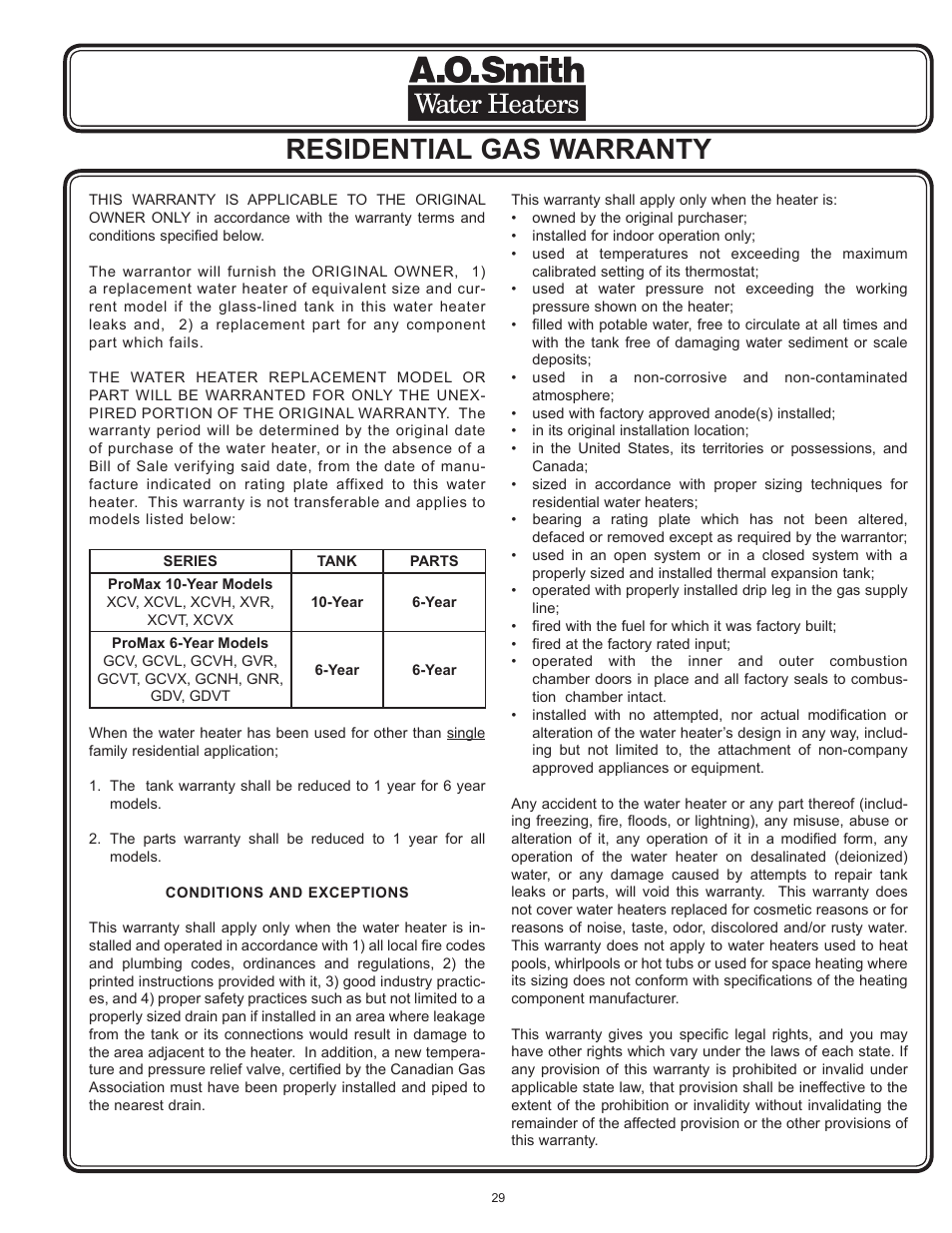 A.O.Smith
Water Heaters

RESIDENTIAL GAS WARRANTY

THIS WARRANTY IS APPLICABLE TO THE ORIGINAL OWNER ONLY in accordance with the warranty terms and conditions specified below.

The warrantor will furnish the ORIGINAL OWNER, 1) a replacement water heater of equivalent size and current model if the glass-lined tank in this water heater leaks and, 2) a replacement part for any component part which fails.

THE WATER HEATER REPLACEMENT MODEL OR PART WILL BE WARRANTED FOR ONLY THE UNEXPIRED PORTION OF THE ORIGINAL WARRANTY. The warranty period will be determined by the original date of purchase of the water heater, or in the absence of a Bill of Sale verifying said date, from the date of manufacture indicated on rating plate affixed to this water heater. This warranty is not transferable and applies to models listed below:

| SERIES | TANK | PARTS |
|---|---|---|
| ProMax 10-Year Models XCV, XCVL, XCVH, XVR, XCVT, XCVX | 10-Year | 6-Year |
| ProMax 6-Year Models GCV, GCVL, GCVH, GVR, GCVT, GCVX, GCNH, GNR, GDV, GDVT | 6-Year | 6-Year |

When the water heater has been used for other than single family residential application;

1. The tank warranty shall be reduced to 1 year for 6 year models.

2. The parts warranty shall be reduced to 1 year for all models.

CONDITIONS AND EXCEPTIONS

This warranty shall apply only when the water heater is installed and operated in accordance with 1) all local fire codes and plumbing codes, ordinances and regulations, 2) the printed instructions provided with it, 3) good industry practices, and 4) proper safety practices such as but not limited to a properly sized drain pan if installed in an area where leakage from the tank or its connections would result in damage to the area adjacent to the heater. In addition, a new temperature and pressure relief valve, certified by the Canadian Gas Association must have been properly installed and piped to the nearest drain.

This warranty shall apply only when the heater is:
• owned by the original purchaser;
• installed for indoor operation only;
• used at temperatures not exceeding the maximum calibrated setting of its thermostat;
• used at water pressure not exceeding the working pressure shown on the heater;
• filled with potable water, free to circulate at all times and with the tank free of damaging water sediment or scale deposits;
• used in a non-corrosive and non-contaminated atmosphere;
• used with factory approved anode(s) installed;
• in its original installation location;
• in the United States, its territories or possessions, and Canada;
• sized in accordance with proper sizing techniques for residential water heaters;
• bearing a rating plate which has not been altered, defaced or removed except as required by the warrantor;
• used in an open system or in a closed system with a properly sized and installed thermal expansion tank;
• operated with properly installed drip leg in the gas supply line;
• fired with the fuel for which it was factory built;
• fired at the factory rated input;
• operated with the inner and outer combustion chamber doors in place and all factory seals to combustion chamber intact.
• installed with no attempted, nor actual modification or alteration of the water heater's design in any way, including but not limited to, the attachment of non-company approved appliances or equipment.

Any accident to the water heater or any part thereof (including freezing, fire, floods, or lightning), any misuse, abuse or alteration of it, any operation of it in a modified form, any operation of the water heater on desalinated (deionized) water, or any damage caused by attempts to repair tank leaks or parts, will void this warranty. This warranty does not cover water heaters replaced for cosmetic reasons or for reasons of noise, taste, odor, discolored and/or rusty water. This warranty does not apply to water heaters used to heat pools, whirlpools or hot tubs or used for space heating where its sizing does not conform with specifications of the heating component manufacturer.

This warranty gives you specific legal rights, and you may have other rights which vary under the laws of each state. If any provision of this warranty is prohibited or invalid under applicable state law, that provision shall be ineffective to the extent of the prohibition or invalidity without invalidating the remainder of the affected provision or the other provisions of this warranty.

29